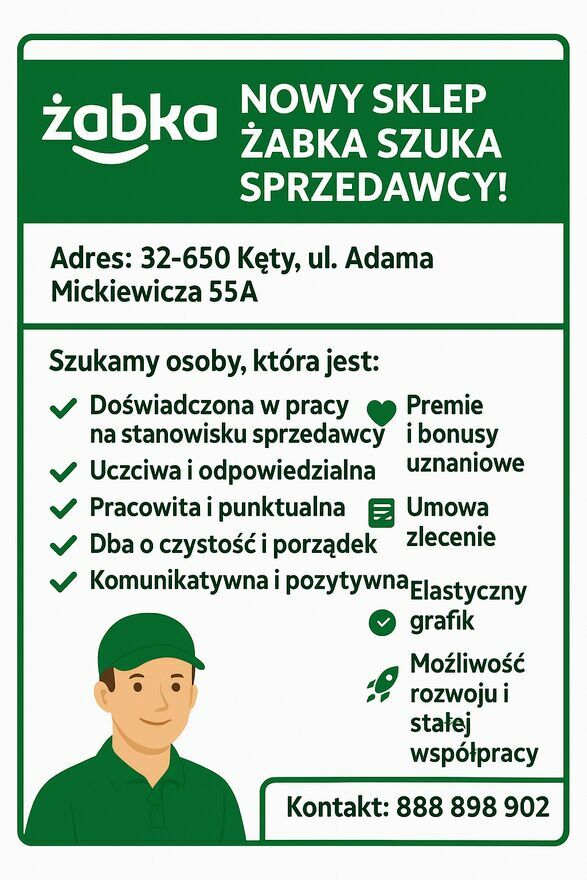 żabka

NOWY SKLEP ŻABKA SZUKA SPRZEDAWCY!

Adres: 32-650 Kęty, ul. Adama Mickiewicza 55A

Szukamy osoby, która jest:

Doświadczona w pracy na stanowisku sprzedawcy

Uczciwa i odpowiedzialna

Pracowita i punktualna

Dba o czystość i porządek

Komunikatywna i pozytywna

Premie i bonusy uznaniowe

Umowa zlecenie

Elastyczny grafik

Możliwość rozwoju i stałej współpracy

Kontakt: 888 898 902